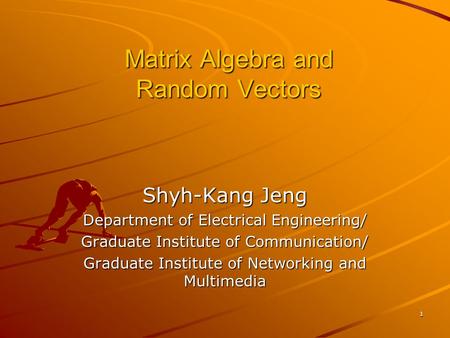 Matrix Algebra and Random Vectors

Shyh-Kang Jeng
Department of Electrical Engineering/
Graduate Institute of Communication/
Graduate Institute of Networking and Multimedia

1